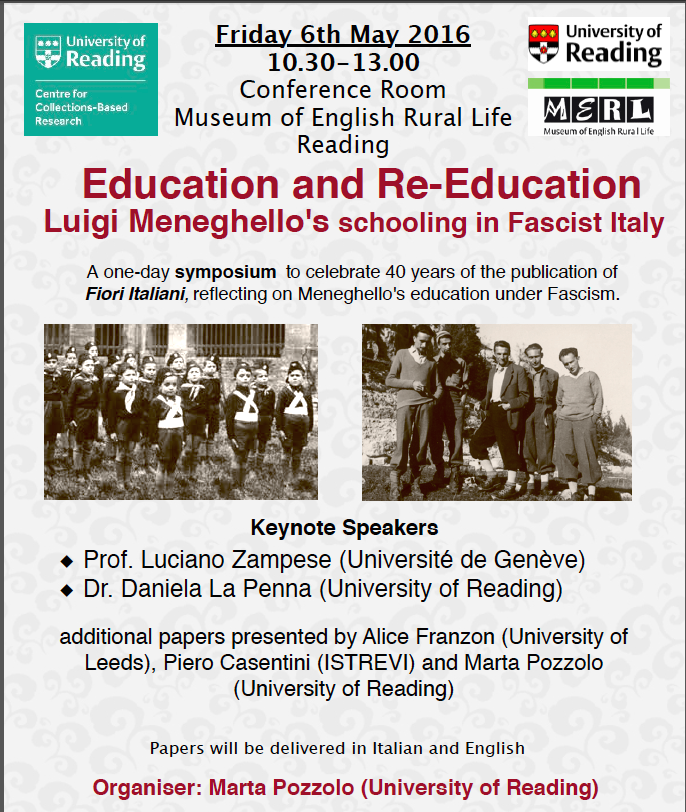 University of Reading
Centre for Collections-Based Research

Friday 6th May 2016
10.30–13.00
Conference Room
Museum of English Rural Life
Reading

University of Reading

MERL
Museum of English Rural Life

Education and Re-Education
Luigi Meneghello's schooling in Fascist Italy

A one-day symposium to celebrate 40 years of the publication of Fiori Italiani, reflecting on Meneghello's education under Fascism.

Keynote Speakers
◆ Prof. Luciano Zampese (Université de Genève)
◆ Dr. Daniela La Penna (University of Reading)

additional papers presented by Alice Franzon (University of Leeds), Piero Casentini (ISTREVI) and Marta Pozzolo (University of Reading)

Papers will be delivered in Italian and English

Organiser: Marta Pozzolo (University of Reading)